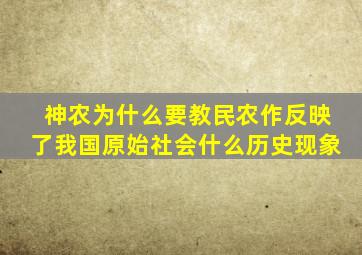 神农为什么要教民农作反映了我国原始社会什么历史现象